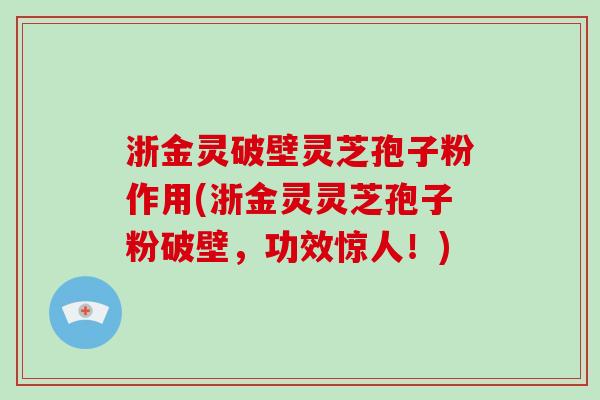 浙金灵破壁灵芝孢子粉作用(浙金灵灵芝孢子粉破壁，功效惊人！)